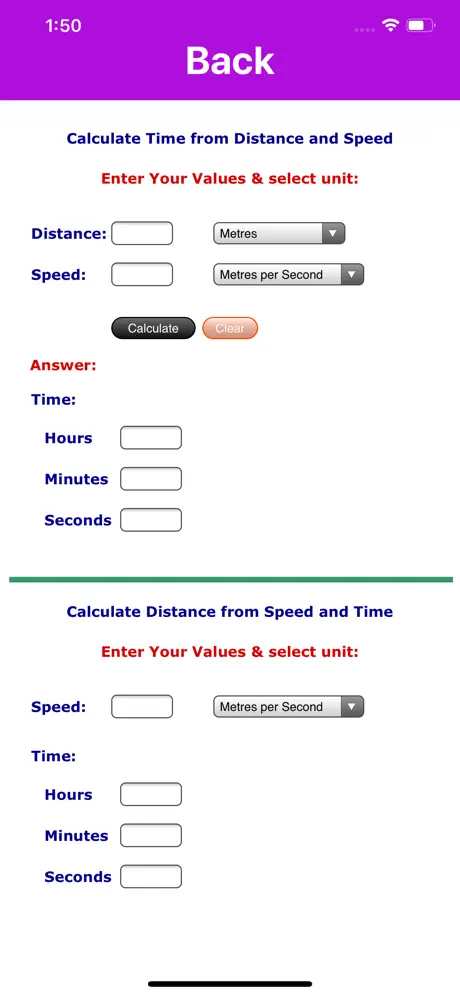 1:50

Back

Calculate Time from Distance and Speed

Enter Your Values & select unit:

Distance: Metres

Speed: Metres per Second

Calculate Clear

Answer:

Time:

Hours

Minutes

Seconds

Calculate Distance from Speed and Time

Enter Your Values & select unit:

Speed: Metres per Second

Time:

Hours

Minutes

Seconds